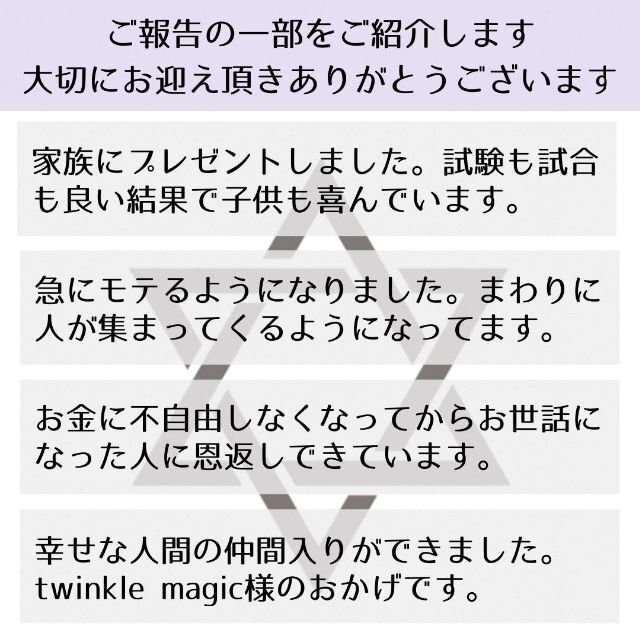 ご報告の一部をご紹介します
大切にお迎え頂きありがとうございます

家族にプレゼントしました。試験も試合も良い結果で子供も喜んでいます。

急にモテるようになりました。まわりに人が集まってくるようになってます。

お金に不自由しなくなってからお世話になった人に恩返しできています。

幸せな人間の仲間入りができました。twinkle magic様のおかげです。